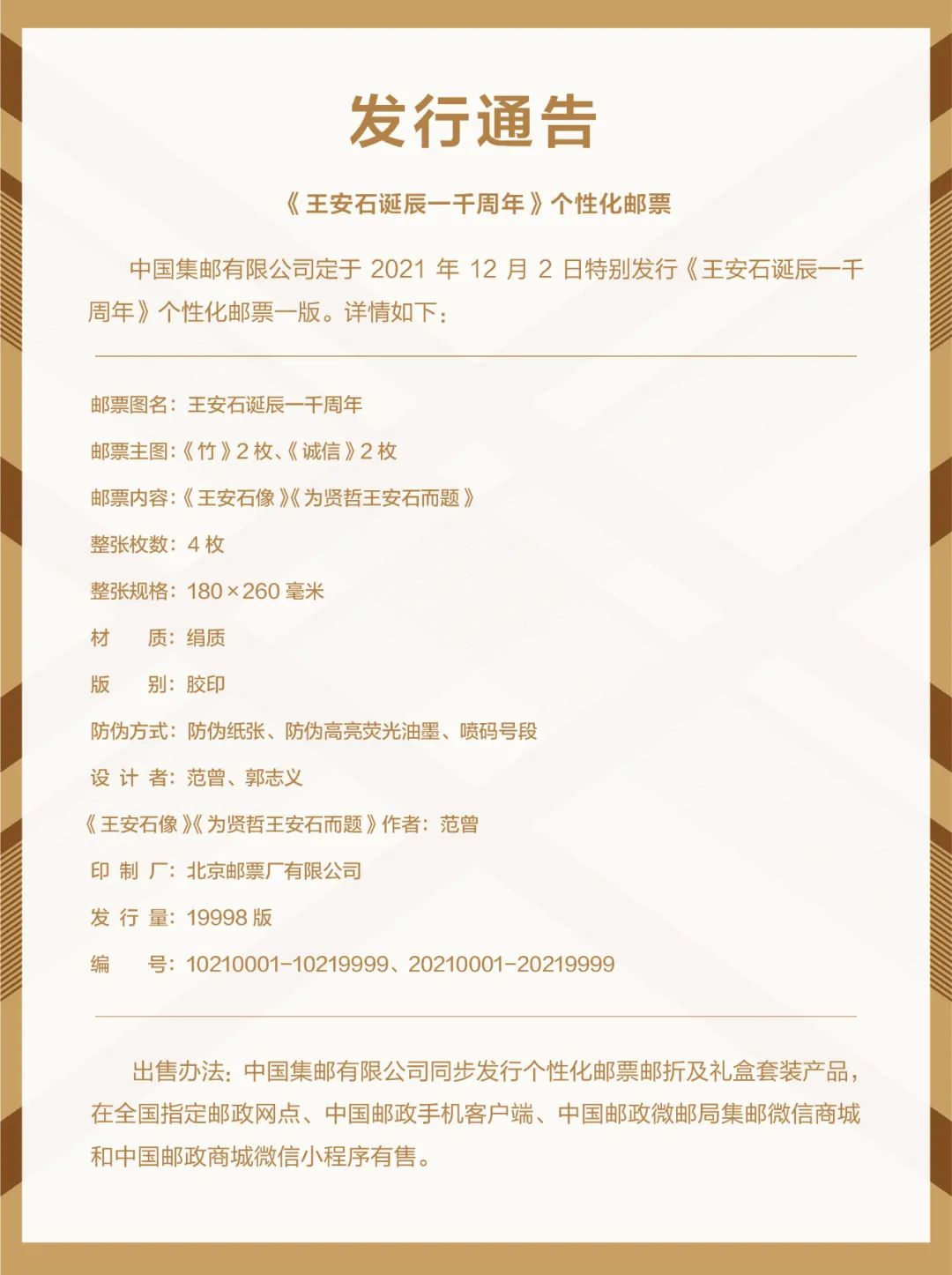 发行通告

《王安石诞辰一千周年》个性化邮票

中国集邮有限公司定于 2021 年 12 月 2 日特别发行《王安石诞辰一千周年》个性化邮票一版。详情如下：

邮票图名：王安石诞辰一千周年

邮票主图：《竹》2 枚、《诚信》2 枚

邮票内容：《王安石像》《为贤哲王安石而题》

整张枚数：4 枚

整张规格：180×260 毫米

材　　质：绢质

版　　别：胶印

防伪方式：防伪纸张、防伪高亮荧光油墨、喷码号段

设 计 者：范曾、郭志义

《王安石像》《为贤哲王安石而题》作者：范曾

印 制 厂：北京邮票厂有限公司

发 行 量：19998 版

编　　号：10210001-10219999、20210001-20219999

出售办法：中国集邮有限公司同步发行个性化邮票邮折及礼盒套装产品，在全国指定邮政网点、中国邮政手机客户端、中国邮政微邮局集邮微信商城和中国邮政商城微信小程序有售。